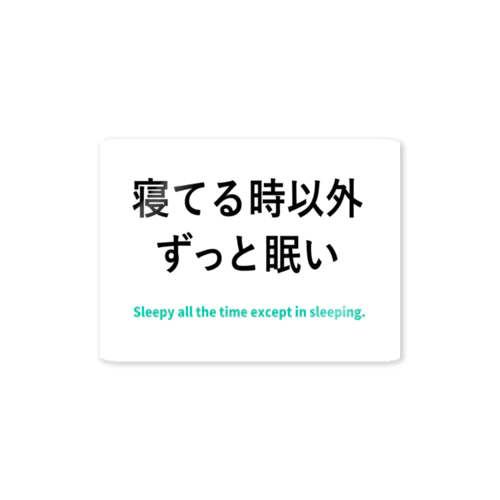 寝てる時以外
ずっと眠い

Sleepy all the time except in sleeping.